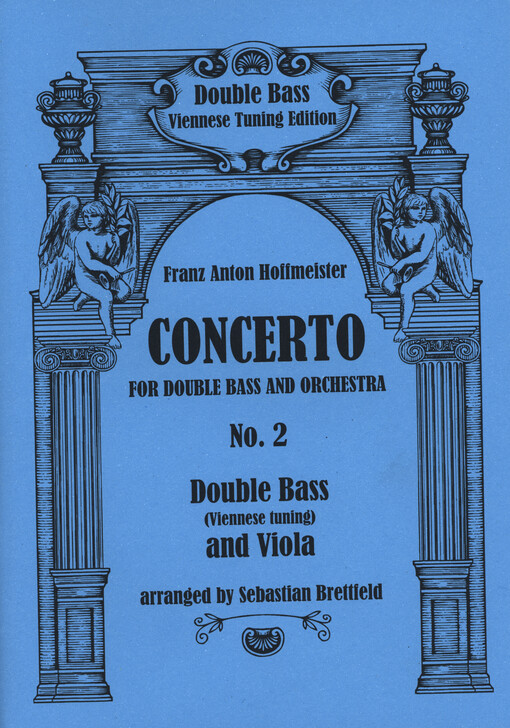 Double Bass
Viennese Tuning Edition

Franz Anton Hoffmeister

CONCERTO

FOR DOUBLE BASS AND ORCHESTRA

No. 2

Double Bass
(Viennese tuning)
and Viola

arranged by Sebastian Brettfeld